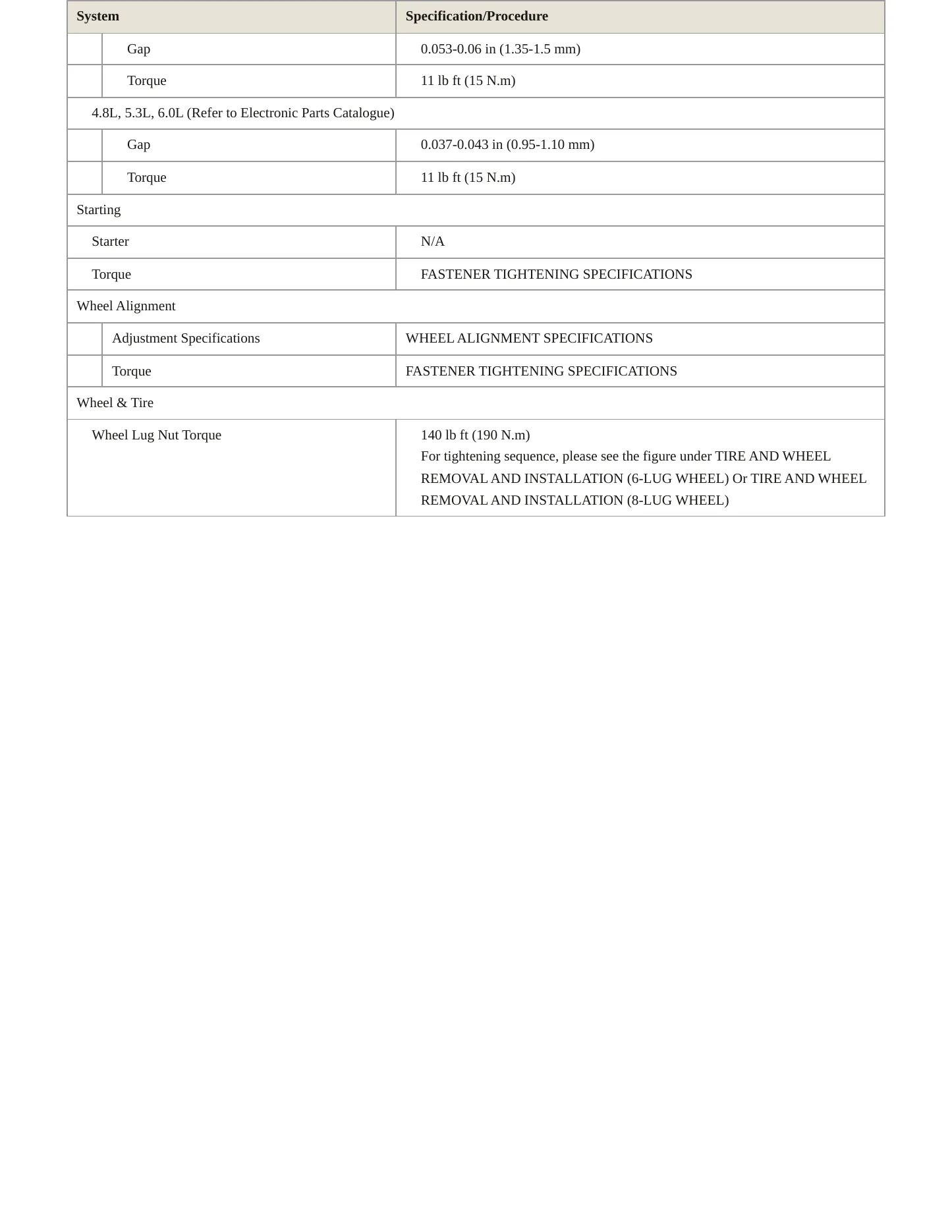 | System | Specification/Procedure |
|---|---|
| Gap | 0.053-0.06 in (1.35-1.5 mm) |
| Torque | 11 lb ft (15 N.m) |
| 4.8L, 5.3L, 6.0L (Refer to Electronic Parts Catalogue) | |
| Gap | 0.037-0.043 in (0.95-1.10 mm) |
| Torque | 11 lb ft (15 N.m) |
| Starting | |
| Starter | N/A |
| Torque | FASTENER TIGHTENING SPECIFICATIONS |
| Wheel Alignment | |
| Adjustment Specifications | WHEEL ALIGNMENT SPECIFICATIONS |
| Torque | FASTENER TIGHTENING SPECIFICATIONS |
| Wheel & Tire | |
| Wheel Lug Nut Torque | 140 lb ft (190 N.m) For tightening sequence, please see the figure under TIRE AND WHEEL REMOVAL AND INSTALLATION (6-LUG WHEEL) Or TIRE AND WHEEL REMOVAL AND INSTALLATION (8-LUG WHEEL) |